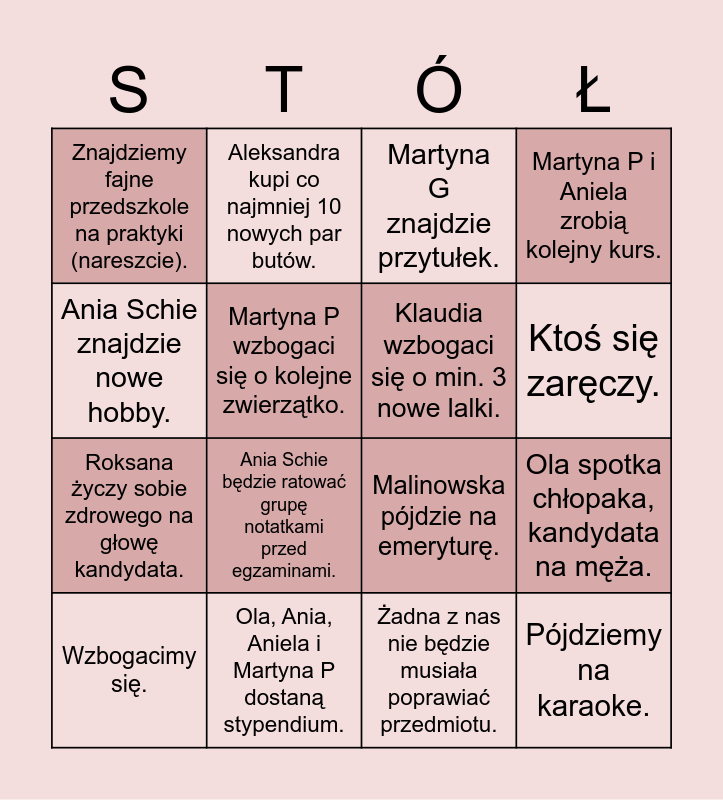 | S | T | Ó | Ł |
|---|---|---|---|
| Znajdziemy fajne przedszkole na praktyki (nareszcie). | Aleksandra kupi co najmniej 10 nowych par butów. | Martyna G znajdzie przytułek. | Martyna P i Aniela zrobią kolejny kurs. |
| Ania Schie znajdzie nowe hobby. | Martyna P wzbogaci się o kolejne zwierzątko. | Klaudia wzbogaci się o min. 3 nowe lalki. | Ktoś się zaręczy. |
| Roksana życzy sobie zdrowego na głowę kandydata. | Ania Schie będzie ratować grupę notatkami przed egzaminami. | Malinowska pójdzie na emeryturę. | Ola spotka chłopaka, kandydata na męża. |
| Wzbogacimy się. | Ola, Ania, Aniela i Martyna P dostaną stypendium. | Żadna z nas nie będzie musiała poprawiać przedmiotu. | Pójdziemy na karaoke. |